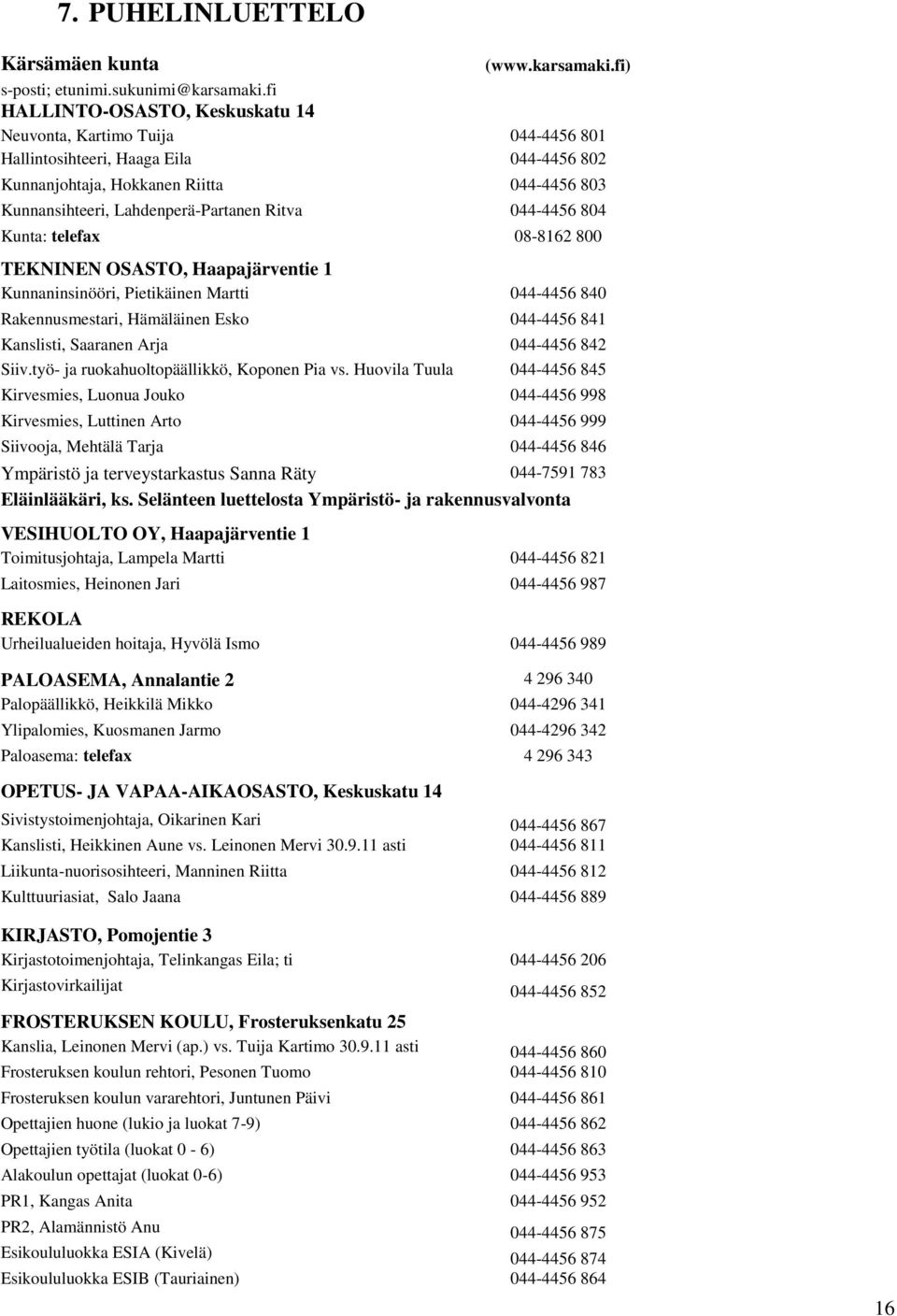 7. PUHELINLUETTELO

Kärsämäen kunta (www.karsamaki.fi)
s-posti; etunimi.sukunimi@karsamaki.fi
HALLINTO-OSASTO, Keskuskatu 14

Neuvonta, Kartimo Tuija 044-4456 801
Hallintosihteeri, Haaga Eila 044-4456 802
Kunnanjohtaja, Hokkanen Riitta 044-4456 803
Kunnansihteeri, Lahdenperä-Partanen Ritva 044-4456 804
Kunta: telefax 08-8162 800

TEKNINEN OSASTO, Haapajärventie 1
Kunnaninsinööri, Pietikäinen Martti 044-4456 840
Rakennusmestari, Hämäläinen Esko 044-4456 841
Kanslisti, Saaranen Arja 044-4456 842
Siiv.työ- ja ruokahuoltopäällikkö, Koponen Pia vs. Huovila Tuula 044-4456 845
Kirvesmies, Luonua Jouko 044-4456 998
Kirvesmies, Luttinen Arto 044-4456 999
Siivooja, Mehtälä Tarja 044-4456 846
Ympäristö ja terveystarkastus Sanna Räty 044-7591 783
Eläinlääkäri, ks. Selänteen luettelosta Ympäristö- ja rakennusvalvonta

VESIHUOLTO OY, Haapajärventie 1
Toimitusjohtaja, Lampela Martti 044-4456 821
Laitosmies, Heinonen Jari 044-4456 987

REKOLA
Urheilualueiden hoitaja, Hyvölä Ismo 044-4456 989

PALOASEMA, Annalantie 2 4 296 340
Palopäällikkö, Heikkilä Mikko 044-4296 341
Ylipalomies, Kuosmanen Jarmo 044-4296 342
Paloasema: telefax 4 296 343

OPETUS- JA VAPAA-AIKAOSASTO, Keskuskatu 14
Sivistystoimenjohtaja, Oikarinen Kari 044-4456 867
Kanslisti, Heikkinen Aune vs. Leinonen Mervi 30.9.11 asti 044-4456 811
Liikunta-nuorisosihteeri, Manninen Riitta 044-4456 812
Kulttuuriasiat, Salo Jaana 044-4456 889

KIRJASTO, Pomojentie 3
Kirjastotoimenjohtaja, Telinkangas Eila; ti 044-4456 206
Kirjastovirkailijat 044-4456 852

FROSTERUKSEN KOULU, Frosteruksenkatu 25
Kanslia, Leinonen Mervi (ap.) vs. Tuija Kartimo 30.9.11 asti 044-4456 860
Frosteruksen koulun rehtori, Pesonen Tuomo 044-4456 810
Frosteruksen koulun vararehtori, Juntunen Päivi 044-4456 861
Opettajien huone (lukio ja luokat 7-9) 044-4456 862
Opettajien työtila (luokat 0 - 6) 044-4456 863
Alakoulun opettajat (luokat 0-6) 044-4456 953
PR1, Kangas Anita 044-4456 952
PR2, Alamännistö Anu 044-4456 875
Esikoululuokka ESIA (Kivelä) 044-4456 874
Esikoululuokka ESIB (Tauriainen) 044-4456 864

16